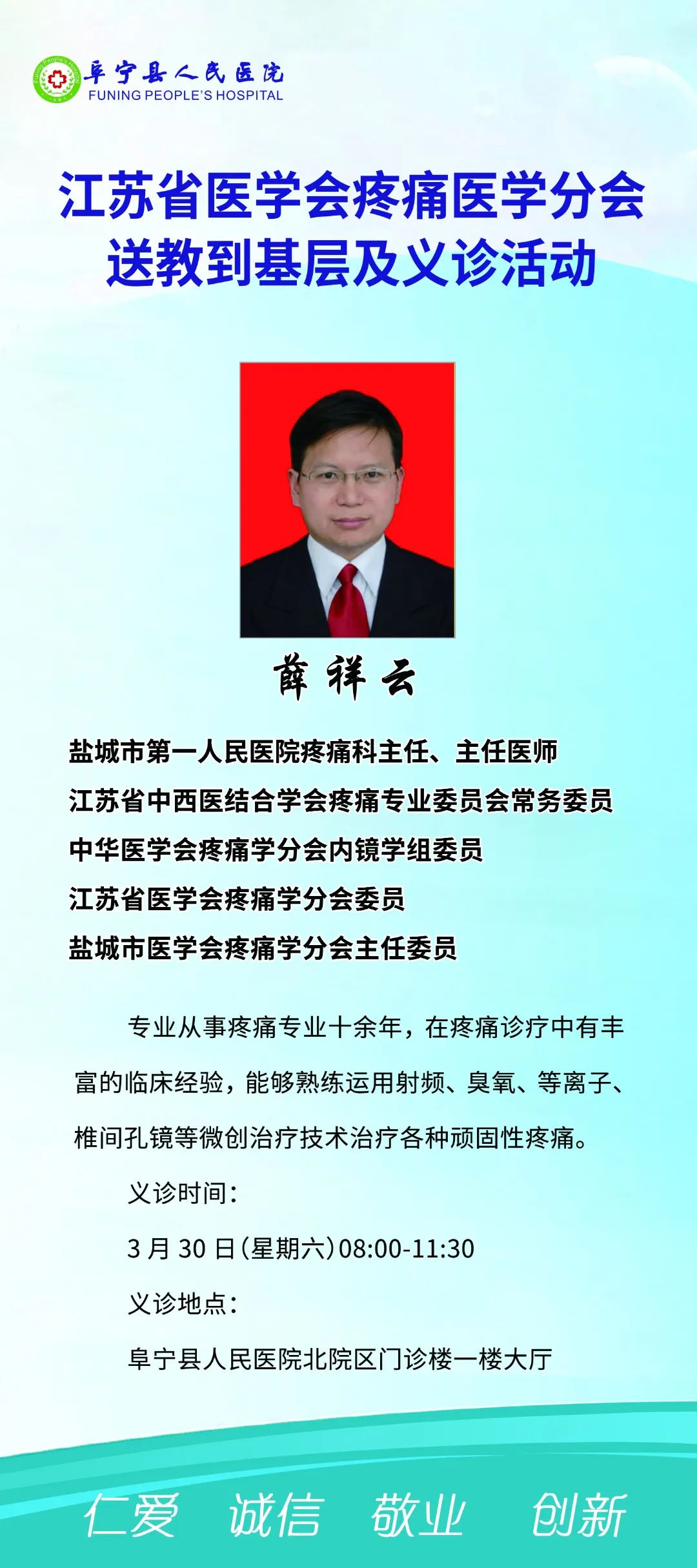 阜宁县人民医院
FUNING PEOPLE'S HOSPITAL

江苏省医学会疼痛医学分会
送教到基层及义诊活动

薛祥云

盐城市第一人民医院疼痛科主任、主任医师
江苏省中西医结合学会疼痛专业委员会常务委员
中华医学会疼痛学分会内镜学组委员
江苏省医学会疼痛学分会委员
盐城市医学会疼痛学分会主任委员

专业从事疼痛专业十余年，在疼痛诊疗中有丰富的临床经验，能够熟练运用射频、臭氧、等离子、椎间孔镜等微创治疗技术治疗各种顽固性疼痛。

义诊时间：

3月30日(星期六)08:00-11:30

义诊地点：

阜宁县人民医院北院区门诊楼一楼大厅

仁爱 诚信 敬业 创新